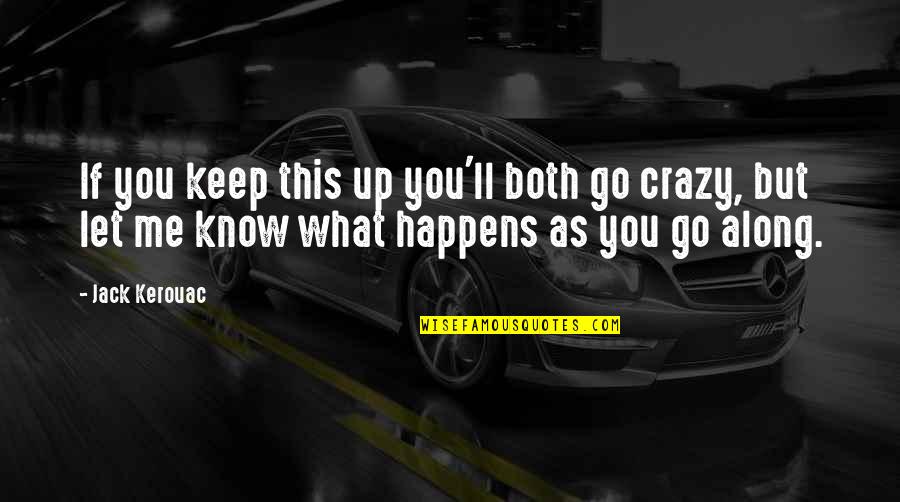 If you keep this up you'll both go crazy, but let me know what happens as you go along.

- Jack Kerouac

WISEFAMOUSQUOTES.COM